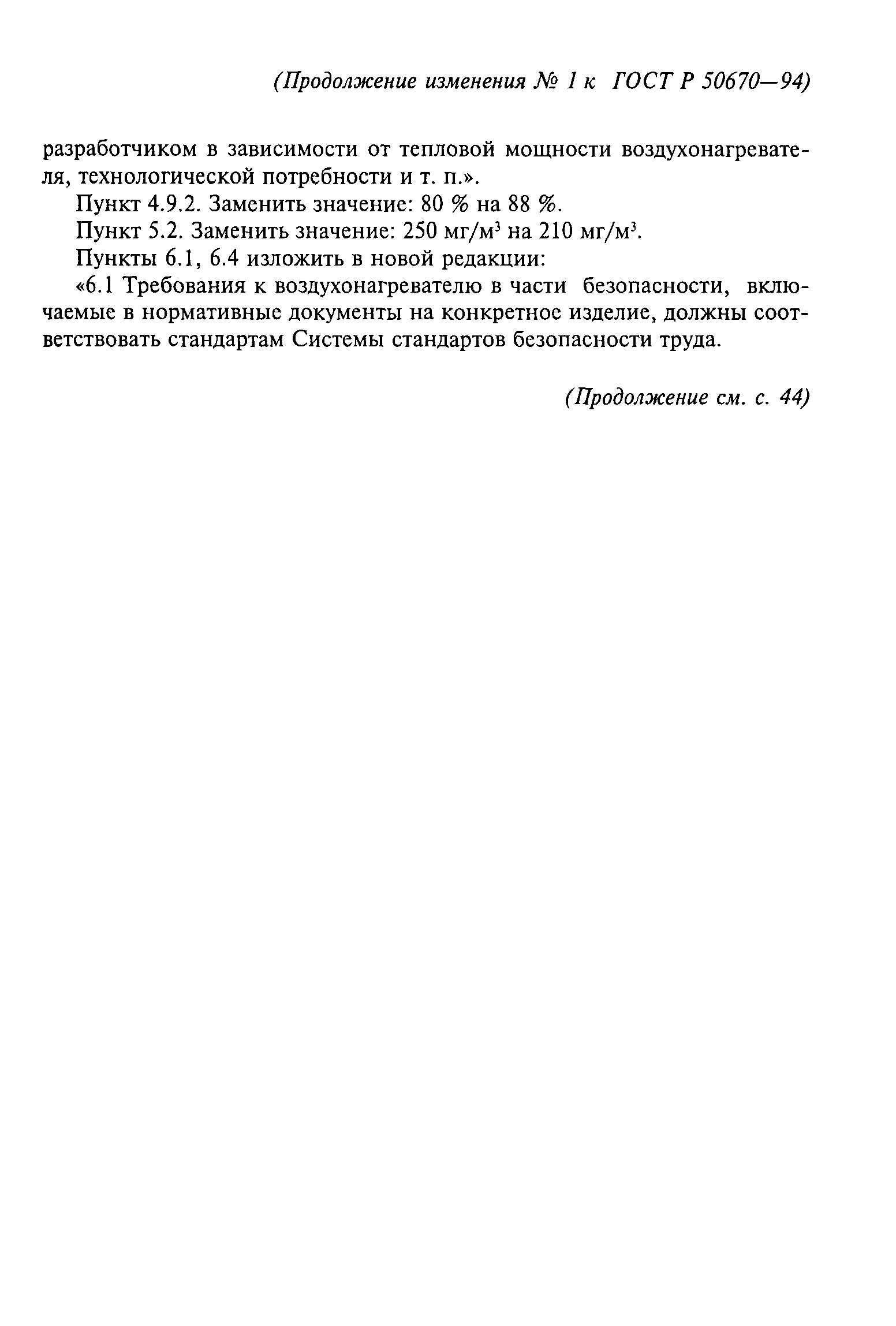 (Продолжение изменения № 1 к ГОСТ Р 50670—94)

разработчиком в зависимости от тепловой мощности воздухонагревателя, технологической потребности и т. п.».

Пункт 4.9.2. Заменить значение: 80 % на 88 %.

Пункт 5.2. Заменить значение: 250 мг/м$^3$ на 210 мг/м$^3$.

Пункты 6.1, 6.4 изложить в новой редакции:

«6.1 Требования к воздухонагревателю в части безопасности, включаемые в нормативные документы на конкретное изделие, должны соответствовать стандартам Системы стандартов безопасности труда.

(Продолжение см. с. 44)